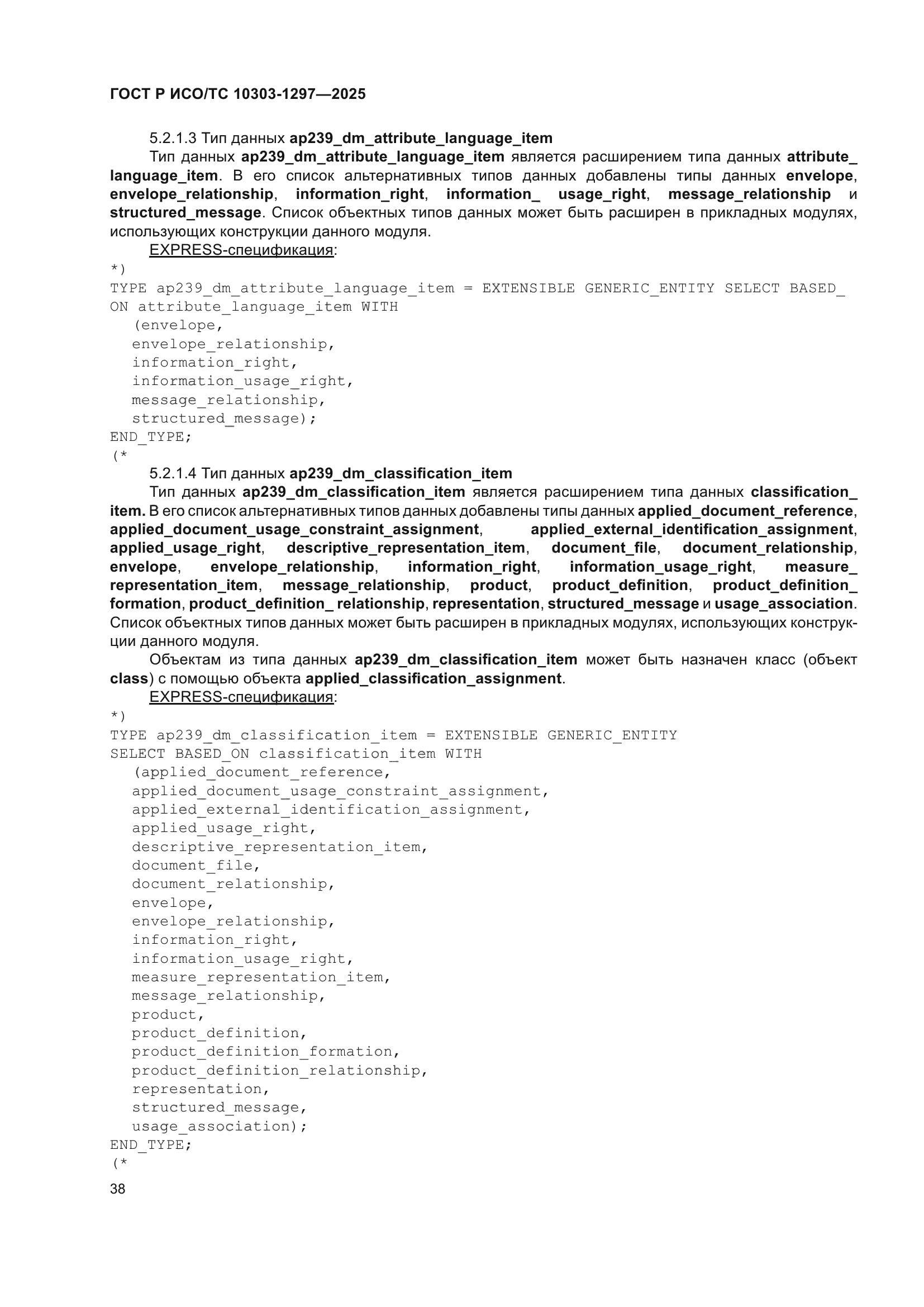 ГОСТ Р ИСО/ТС 10303-1297—2025

5.2.1.3 Тип данных ap239_dm_attribute_language_item

Тип данных ap239_dm_attribute_language_item является расширением типа данных attribute_language_item. В его список альтернативных типов данных добавлены типы данных envelope, envelope_relationship, information_right, information_ usage_right, message_relationship и structured_message. Список объектных типов данных может быть расширен в прикладных модулях, использующих конструкции данного модуля.

EXPRESS-спецификация:

*)
TYPE ap239_dm_attribute_language_item = EXTENSIBLE GENERIC_ENTITY SELECT BASED_ON attribute_language_item WITH
(envelope,
envelope_relationship,
information_right,
information_usage_right,
message_relationship,
structured_message);
END_TYPE;
(*

5.2.1.4 Тип данных ap239_dm_classification_item

Тип данных ap239_dm_classification_item является расширением типа данных classification_item. В его список альтернативных типов данных добавлены типы данных applied_document_reference, applied_document_usage_constraint_assignment, applied_external_identification_assignment, applied_usage_right, descriptive_representation_item, document_file, document_relationship, envelope, envelope_relationship, information_right, information_usage_right, measure_representation_item, message_relationship, product, product_definition, product_definition_formation, product_definition_ relationship, representation, structured_message и usage_association. Список объектных типов данных может быть расширен в прикладных модулях, использующих конструкции данного модуля.

Объектам из типа данных ap239_dm_classification_item может быть назначен класс (объект class) с помощью объекта applied_classification_assignment.

EXPRESS-спецификация:

*)
TYPE ap239_dm_classification_item = EXTENSIBLE GENERIC_ENTITY
SELECT BASED_ON classification_item WITH
(applied_document_reference,
applied_document_usage_constraint_assignment,
applied_external_identification_assignment,
applied_usage_right,
descriptive_representation_item,
document_file,
document_relationship,
envelope,
envelope_relationship,
information_right,
information_usage_right,
measure_representation_item,
message_relationship,
product,
product_definition,
product_definition_formation,
product_definition_relationship,
representation,
structured_message,
usage_association);
END_TYPE;
(*

38